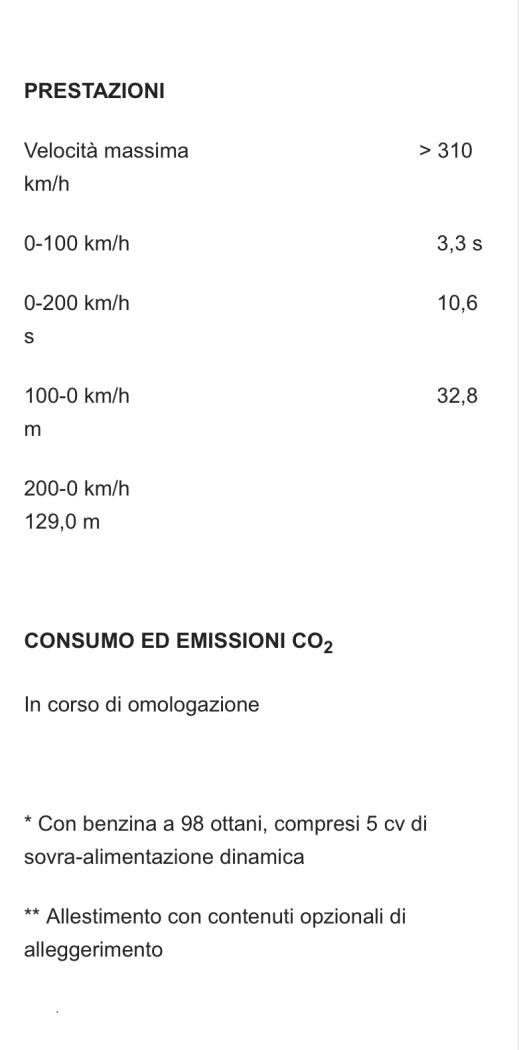 PRESTAZIONI

Velocità massima > 310 km/h

0-100 km/h 3,3 s

0-200 km/h 10,6 s

100-0 km/h 32,8 m

200-0 km/h 129,0 m

CONSUMO ED EMISSIONI $CO_2$

In corso di omologazione

* Con benzina a 98 ottani, compresi 5 cv di sovra-alimentazione dinamica

** Allestimento con contenuti opzionali di alleggerimento